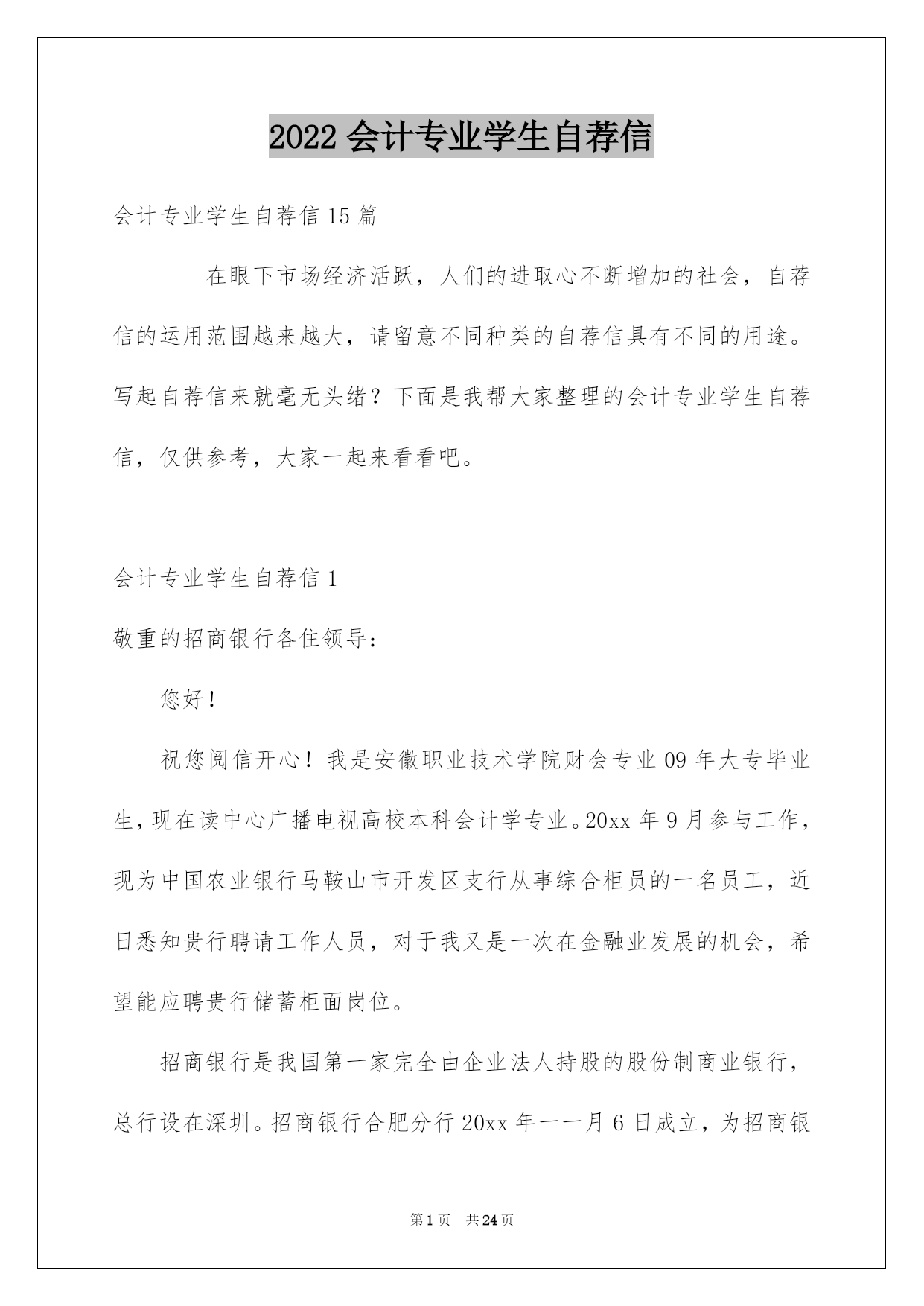 2022 会计专业学生自荐信

会计专业学生自荐信 15 篇

在眼下市场经济活跃，人们的进取心不断增加的社会，自荐信的运用范围越来越大，请留意不同种类的自荐信具有不同的用途。写起自荐信来就毫无头绪？下面是我帮大家整理的会计专业学生自荐信，仅供参考，大家一起来看看吧。

会计专业学生自荐信 1

敬重的招商银行各住领导：

您好！

祝您阅信开心！我是安徽职业技术学院财会专业 09 年大专毕业生，现在读中心广播电视高校本科会计学专业。20xx 年 9 月参与工作，现为中国农业银行马鞍山市开发区支行从事综合柜员的一名员工，近日悉知贵行聘请工作人员，对于我又是一次在金融业发展的机会，希望能应聘贵行储蓄柜面岗位。

招商银行是我国第一家完全由企业法人持股的股份制商业银行，总行设在深圳。招商银行合肥分行 20xx 年一一月 6 日成立，为招商银

第 1 页 共 24 页